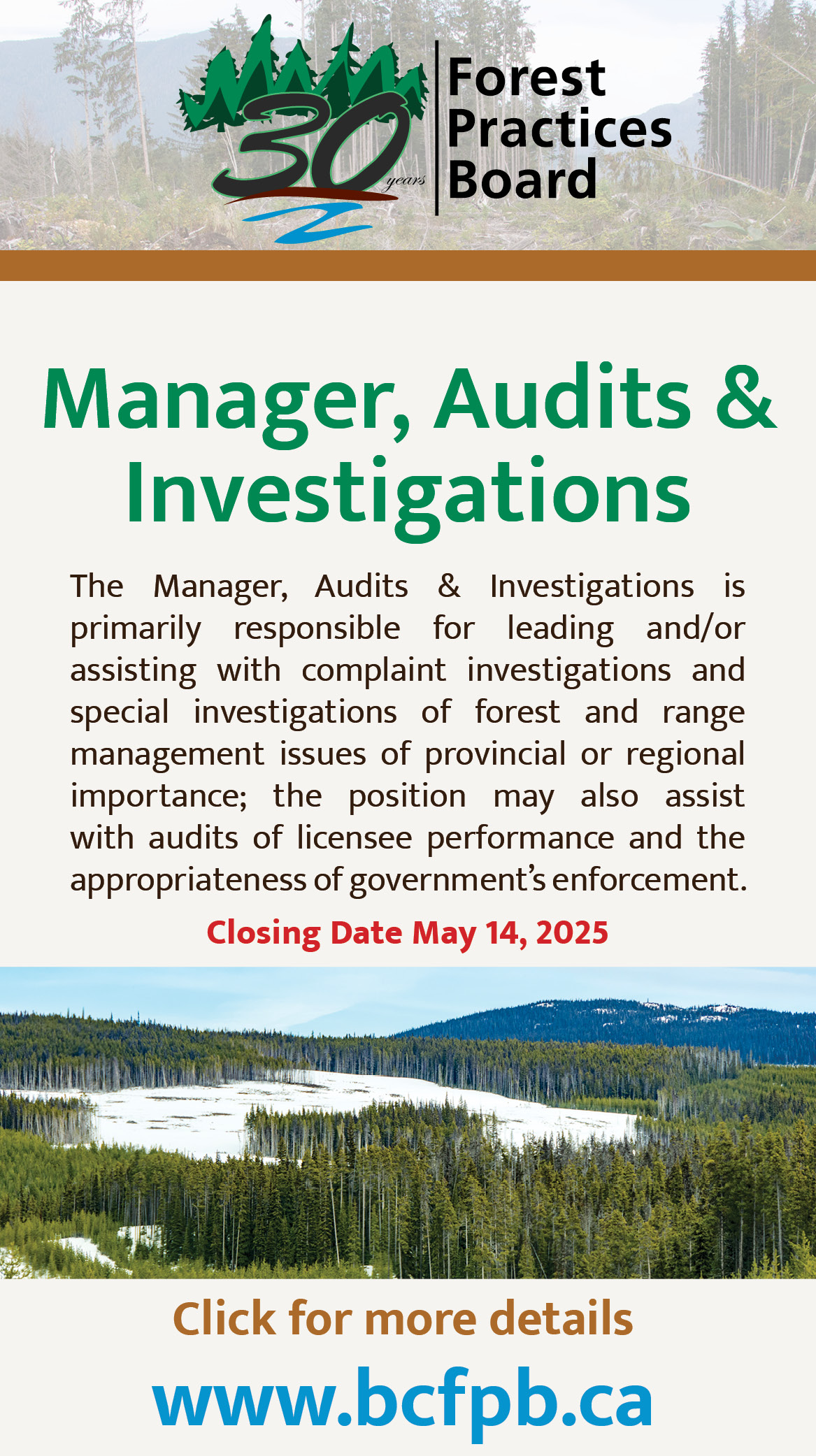 30 years

Forest Practices Board

Manager, Audits & Investigations

The Manager, Audits & Investigations is primarily responsible for leading and/or assisting with complaint investigations and special investigations of forest and range management issues of provincial or regional importance; the position may also assist with audits of licensee performance and the appropriateness of government's enforcement.

Closing Date May 14, 2025

Click for more details

www.bcfpb.ca